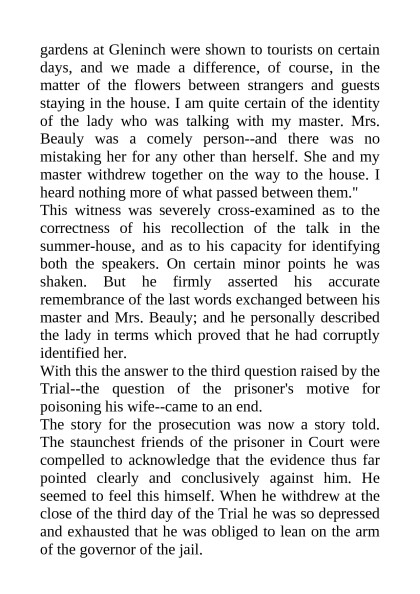 gardens at Gleninch were shown to tourists on certain days, and we made a difference, of course, in the matter of the flowers between strangers and guests staying in the house. I am quite certain of the identity of the lady who was talking with my master. Mrs. Beauly was a comely person--and there was no mistaking her for any other than herself. She and my master withdrew together on the way to the house. I heard nothing more of what passed between them."

This witness was severely cross-examined as to the correctness of his recollection of the talk in the summer-house, and as to his capacity for identifying both the speakers. On certain minor points he was shaken. But he firmly asserted his accurate remembrance of the last words exchanged between his master and Mrs. Beauly; and he personally described the lady in terms which proved that he had corruptly identified her.

With this the answer to the third question raised by the Trial--the question of the prisoner's motive for poisoning his wife--came to an end.

The story for the prosecution was now a story told. The staunchest friends of the prisoner in Court were compelled to acknowledge that the evidence thus far pointed clearly and conclusively against him. He seemed to feel this himself. When he withdrew at the close of the third day of the Trial he was so depressed and exhausted that he was obliged to lean on the arm of the governor of the jail.